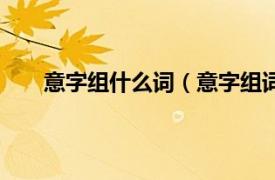 意字组什么词（意字组词